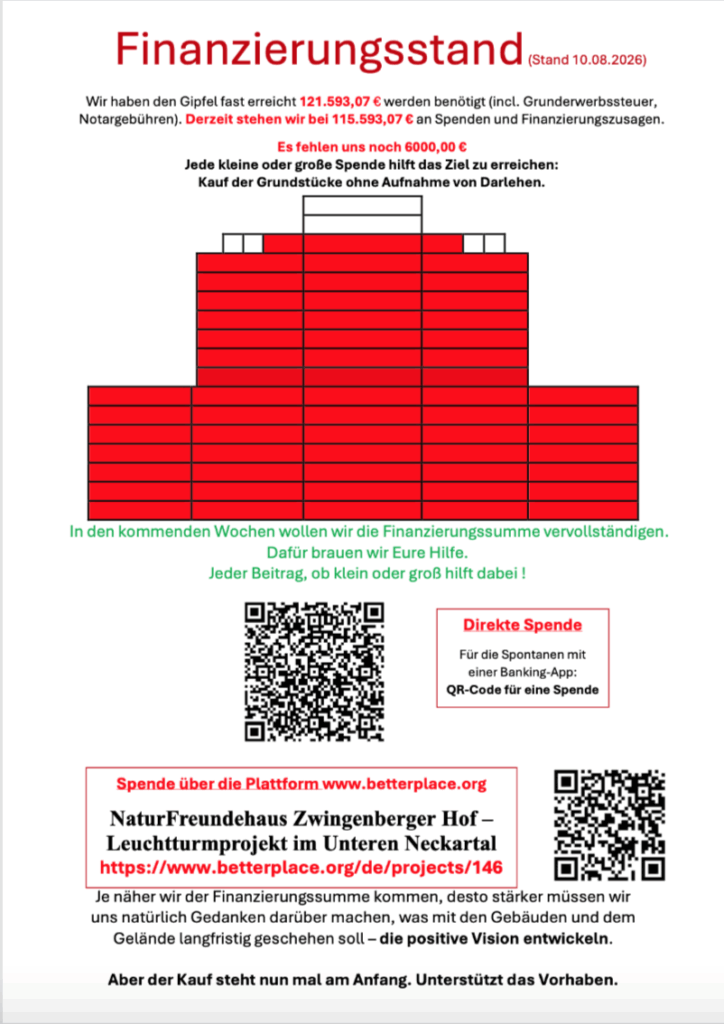 Finanzierungsstand (Stand 10.08.2026)

Wir haben den Gipfel fast erreicht 121.593,07 € werden benötigt (incl. Grunderwerbssteuer, Notargebühren). Derzeit stehen wir bei 115.593,07 € an Spenden und Finanzierungszusagen.

Es fehlen uns noch 6000,00 €
Jede kleine oder große Spende hilft das Ziel zu erreichen:
Kauf der Grundstücke ohne Aufnahme von Darlehen.

In den kommenden Wochen wollen wir die Finanzierungssumme vervollständigen.
Dafür brauen wir Eure Hilfe.
Jeder Beitrag, ob klein oder groß hilft dabei !

Direkte Spende
Für die Spontanen mit einer Banking-App:
QR-Code für eine Spende

Spende über die Plattform www.betterplace.org
NaturFreundehaus Zwingenberger Hof – Leuchtturmprojekt im Unteren Neckartal
https://www.betterplace.org/de/projects/146

Je näher wir der Finanzierungssumme kommen, desto stärker müssen wir uns natürlich Gedanken darüber machen, was mit den Gebäuden und dem Gelände langfristig geschehen soll – die positive Vision entwickeln.

Aber der Kauf steht nun mal am Anfang. Unterstützt das Vorhaben.